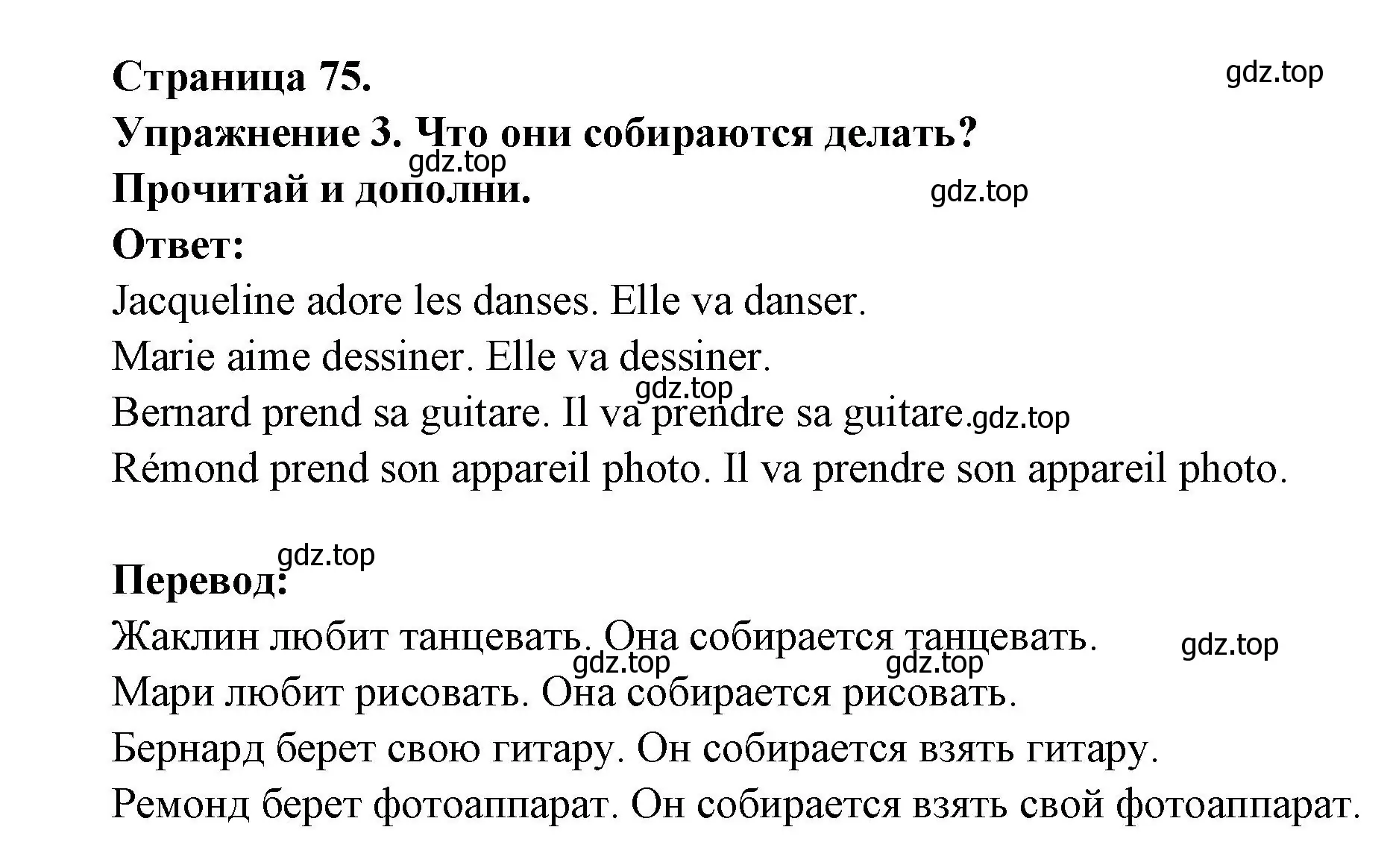 Страница 75.
gdz.top
Упражнение 3. Что они собираются делать?
gdz.top
Прочитай и дополни.
gdz.top
Ответ:
Jacqueline adore les danses. Elle va danser.
Marie aime dessiner. Elle va dessiner.
gdz.top
Bernard prend sa guitare. Il va prendre sa guitare. gdz.top
Rémond prend son appareil photo. Il va prendre son appareil photo.

gdz.top
Перевод:
Жаклин любит танцевать. Она собирается танцевать. gdz.top
gdz.top gdz.top
Мари любит рисовать. Она собирается рисовать.
Бернард берет свою гитару. Он собирается взять гитару.
Ремонд берет фотоаппарат. Он собирается взять свой фотоаппарат.